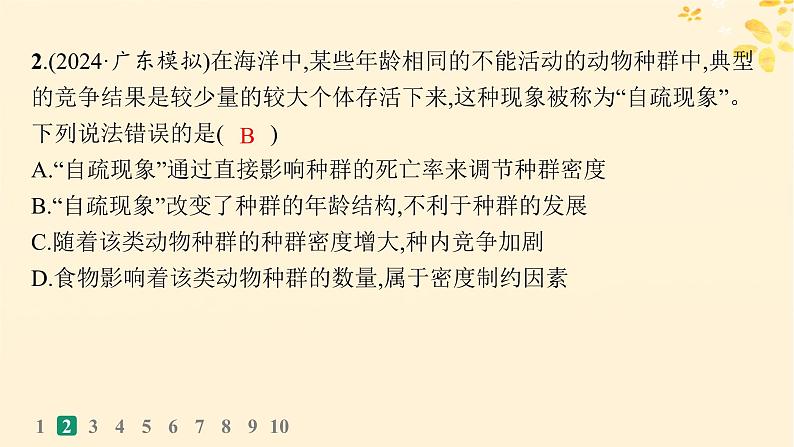 2.(2024·广东模拟)在海洋中,某些年龄相同的不能活动的动物种群中,典型的竞争结果是较少量的较大个体存活下来,这种现象被称为“自疏现象”。下列说法错误的是( B )

A.“自疏现象”通过直接影响种群的死亡率来调节种群密度

B.“自疏现象”改变了种群的年龄结构,不利于种群的发展

C.随着该类动物种群的种群密度增大,种内竞争加剧

D.食物影响着该类动物种群的数量,属于密度制约因素

1 2 3 4 5 6 7 8 9 10